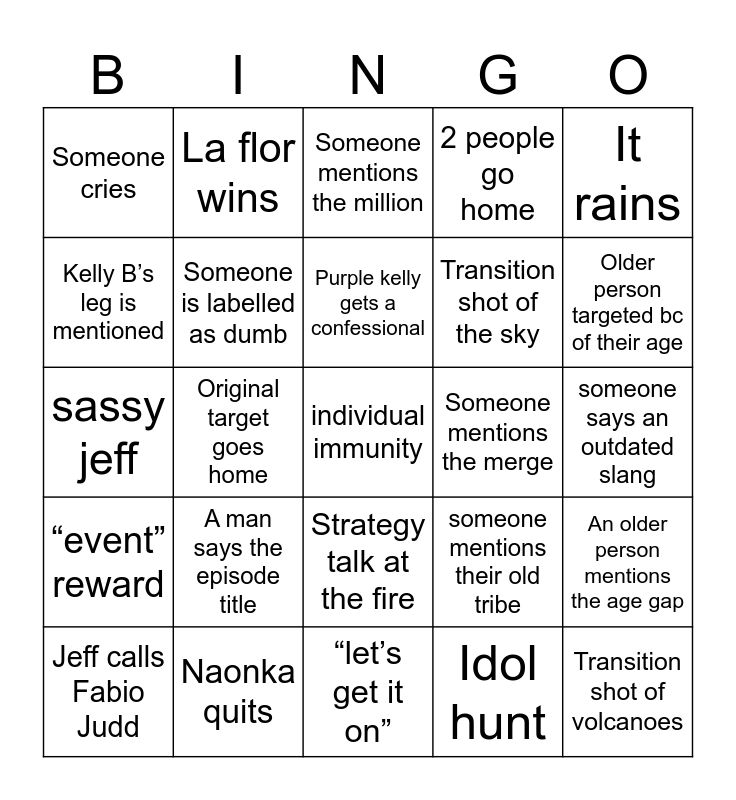 | B | I | N | G | O |
|---|---|---|---|---|
| Someone cries | La flor wins | Someone mentions the million | 2 people go home | It rains |
| Kelly B’s leg is mentioned | Someone is labelled as dumb | Purple kelly gets a confessional | Transition shot of the sky | Older person targeted bc of their age |
| sassy jeff | Original target goes home | individual immunity | Someone mentions the merge | someone says an outdated slang |
| “event” reward | A man says the episode title | Strategy talk at the fire | someone mentions their old tribe | An older person mentions the age gap |
| Jeff calls Fabio Judd | Naonka quits | “let’s get it on” | Idol hunt | Transition shot of volcanoes |